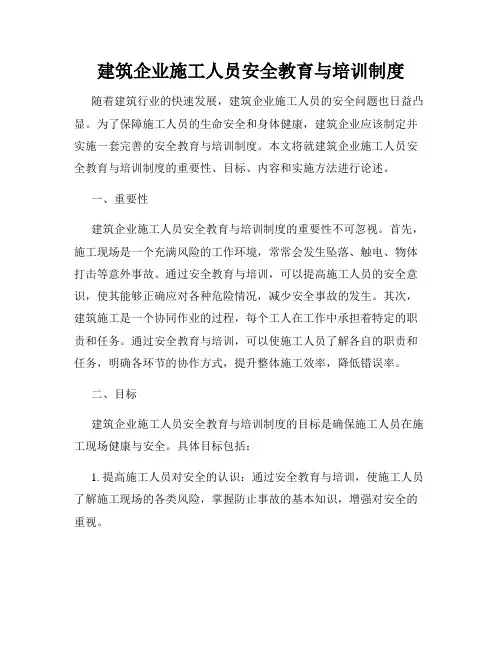 建筑企业施工人员安全教育与培训制度

随着建筑行业的快速发展，建筑企业施工人员的安全问题也日益凸显。为了保障施工人员的生命安全和身体健康，建筑企业应该制定并实施一套完善的安全教育与培训制度。本文将就建筑企业施工人员安全教育与培训制度的重要性、目标、内容和实施方法进行论述。

一、重要性

建筑企业施工人员安全教育与培训制度的重要性不可忽视。首先，施工现场是一个充满风险的工作环境，常常会发生坠落、触电、物体打击等意外事故。通过安全教育与培训，可以提高施工人员的安全意识，使其能够正确应对各种危险情况，减少安全事故的发生。其次，建筑施工是一个协同作业的过程，每个工人在工作中承担着特定的职责和任务。通过安全教育与培训，可以使施工人员了解各自的职责和任务，明确各环节的协作方式，提升整体施工效率，降低错误率。

二、目标

建筑企业施工人员安全教育与培训制度的目标是确保施工人员在施工现场健康与安全。具体目标包括：

1. 提高施工人员对安全的认识：通过安全教育与培训，使施工人员了解施工现场的各类风险，掌握防止事故的基本知识，增强对安全的重视。